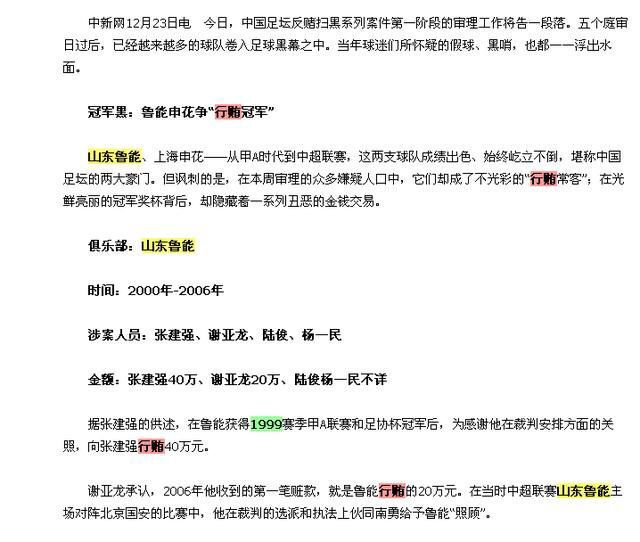 中新网12月23日电　今日，中国足坛反赌扫黑系列案件第一阶段的审理工作将告一段落。五个庭审日过后，已经越来越多的球队卷入足球黑幕之中。当年球迷们所怀疑的假球、黑哨，也都一一浮出水面。

冠军黑：鲁能申花争“行贿冠军”

山东鲁能、上海申花——从甲A时代到中超联赛，这两支球队成绩出色、始终屹立不倒，堪称中国足坛的两大豪门。但讽刺的是，在本周审理的众多嫌疑人口中，它们却成了不光彩的“行贿常客”；在光鲜亮丽的冠军奖杯背后，却隐藏着一系列丑恶的金钱交易。

俱乐部：山东鲁能

时间：2000年-2006年

涉案人员：张建强、谢亚龙、陆俊、杨一民

金额：张建强40万、谢亚龙20万、陆俊杨一民不详

据张建强的供述，在鲁能获得1999赛季甲A联赛和足协杯冠军后，为感谢他在裁判安排方面的关照，向张建强行贿40万元。

谢亚龙承认，2006年他收到的第一笔赃款，就是鲁能行贿的20万元。在当时中超联赛山东鲁能主场对阵北京国安的比赛中，他在裁判的选派和执法上伙同南勇给予鲁能“照顾”。